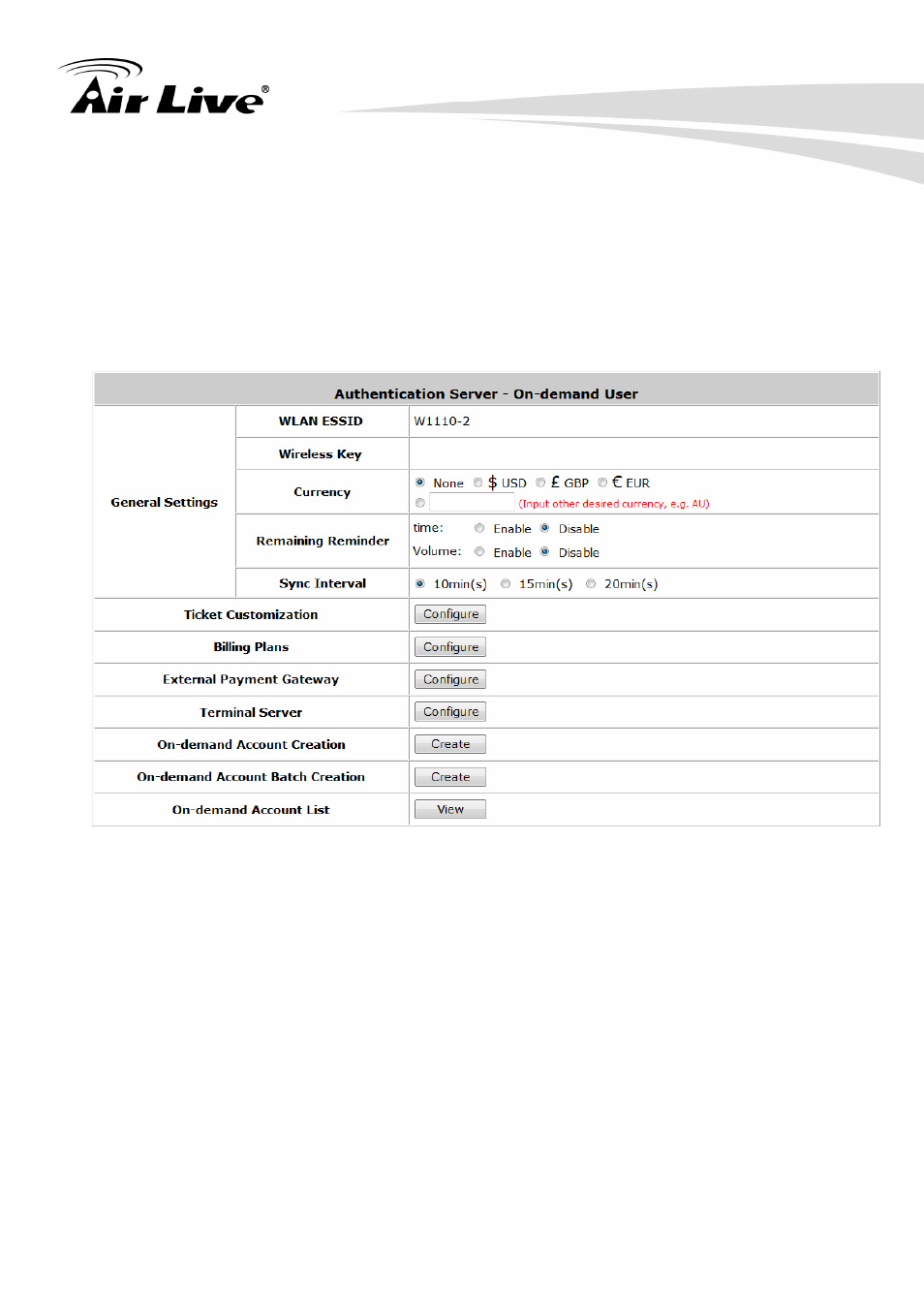 Air Live®

Authentication Server - On-demand User

| General Settings | WLAN ESSID | W1110-2 |
|---|---|---|
| | Wireless Key | |
| | Currency | None $ USD £ GBP € EUR (Input other desired currency, e.g. AU) |
| | Remaining Reminder | time: Enable Disable Volume: Enable Disable |
| | Sync Interval | 10min(s) 15min(s) 20min(s) |
| Ticket Customization | | Configure |
| Billing Plans | | Configure |
| External Payment Gateway | | Configure |
| Terminal Server | | Configure |
| On-demand Account Creation | | Create |
| On-demand Account Batch Creation | | Create |
| On-demand Account List | | View |